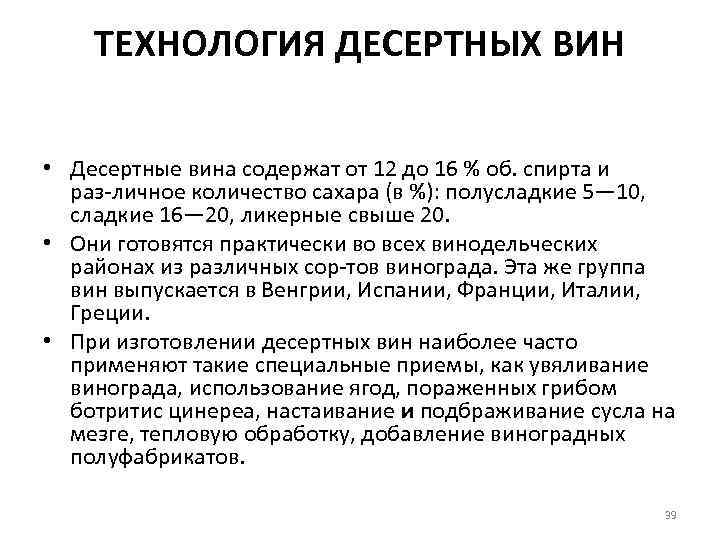 ТЕХНОЛОГИЯ ДЕСЕРТНЫХ ВИН

• Десертные вина содержат от 12 до 16 % об. спирта и раз-личное количество сахара (в %): полусладкие 5—10, сладкие 16—20, ликерные свыше 20.

• Они готовятся практически во всех винодельческих районах из различных сор-тов винограда. Эта же группа вин выпускается в Венгрии, Испании, Франции, Италии, Греции.

• При изготовлении десертных вин наиболее часто применяют такие специальные приемы, как увяливание винограда, использование ягод, пораженных грибом ботритис цинереа, настаивание и подбраживание сусла на мезге, тепловую обработку, добавление виноградных полуфабрикатов.

39